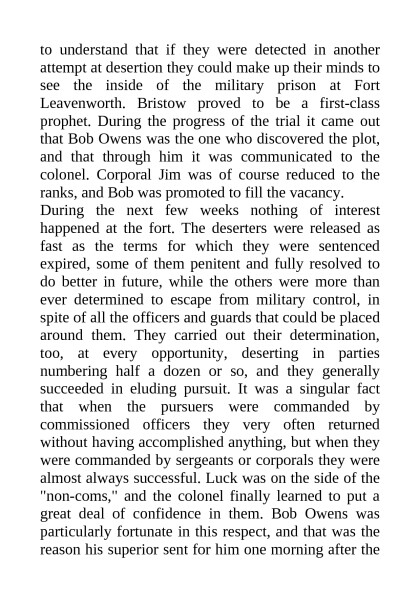 to understand that if they were detected in another attempt at desertion they could make up their minds to see the inside of the military prison at Fort Leavenworth. Bristow proved to be a first-class prophet. During the progress of the trial it came out that Bob Owens was the one who discovered the plot, and that through him it was communicated to the colonel. Corporal Jim was of course reduced to the ranks, and Bob was promoted to fill the vacancy.
During the next few weeks nothing of interest happened at the fort. The deserters were released as fast as the terms for which they were sentenced expired, some of them penitent and fully resolved to do better in future, while the others were more than ever determined to escape from military control, in spite of all the officers and guards that could be placed around them. They carried out their determination, too, at every opportunity, deserting in parties numbering half a dozen or so, and they generally succeeded in eluding pursuit. It was a singular fact that when the pursuers were commanded by commissioned officers they very often returned without having accomplished anything, but when they were commanded by sergeants or corporals they were almost always successful. Luck was on the side of the "non-coms," and the colonel finally learned to put a great deal of confidence in them. Bob Owens was particularly fortunate in this respect, and that was the reason his superior sent for him one morning after the